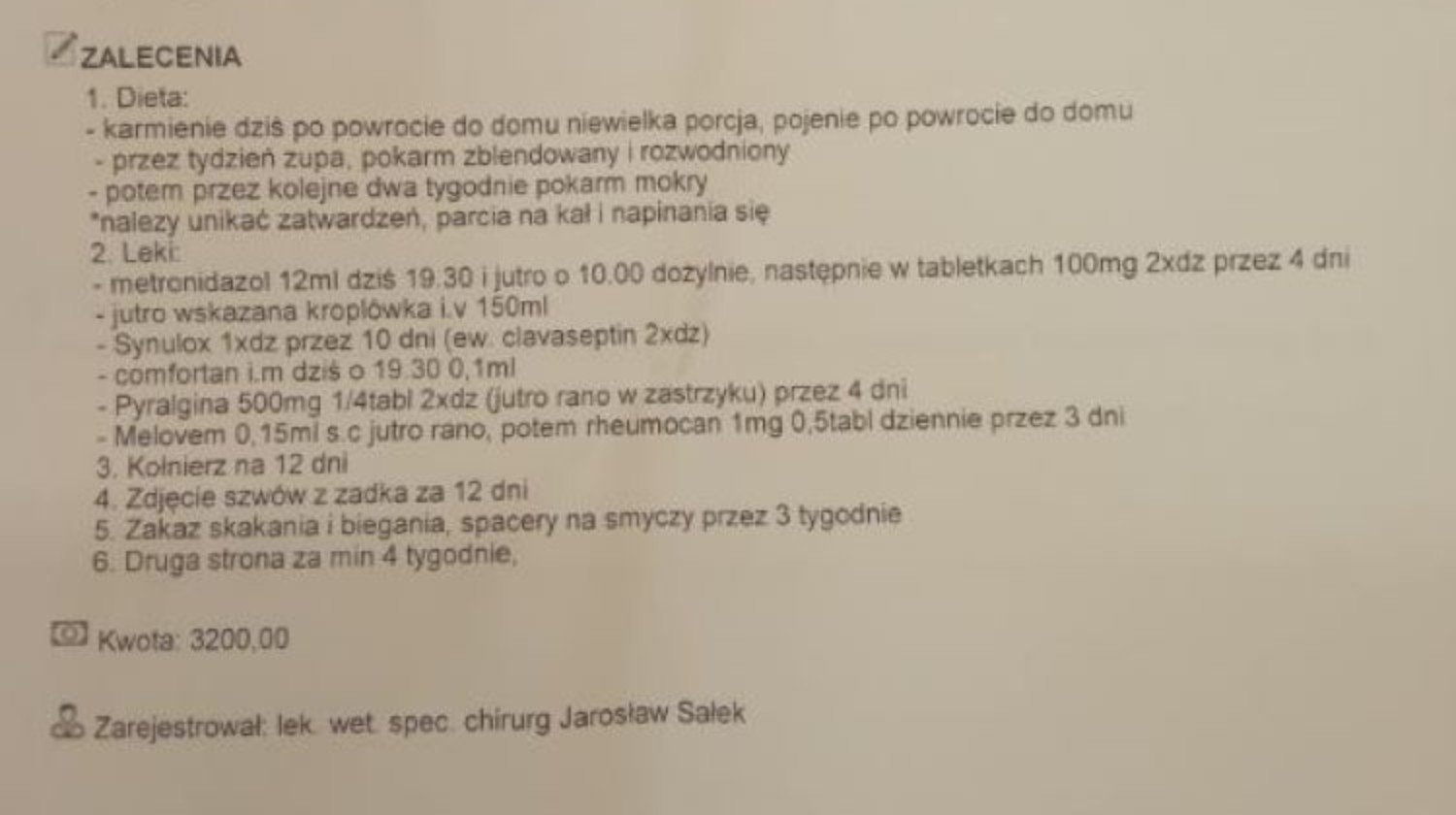 ZALECENIA

1. Dieta:
- karmienie dziś po powrocie do domu niewielka porcja, pojenie po powrocie do domu
- przez tydzień zupa, pokarm zblendowany i rozwodniony
- potem przez kolejne dwa tygodnie pokarm mokry
*należy unikać zatwardzeń, parcia na kał i napinania się
2. Leki:
- metronidazol 12ml dziś 19.30 i jutro o 10.00 dożylnie, następnie w tabletkach 100mg 2xdz przez 4 dni
- jutro wskazana kroplówka i.v 150ml
- Synulox 1xdz przez 10 dni (ew. clavaseptin 2xdz)
- comfortan i.m dziś o 19.30 0,1ml
- Pyralgina 500mg 1/4tabl 2xdz (jutro rano w zastrzyku) przez 4 dni
- Melovem 0,15ml s.c jutro rano, potem rheumocan 1mg 0,5tabl dziennie przez 3 dni
3. Kołnierz na 12 dni
4. Zdjęcie szwów z zadka za 12 dni
5. Zakaz skakania i biegania, spacery na smyczy przez 3 tygodnie
6. Druga strona za min 4 tygodnie,

Kwota: 3200,00

Zarejestrował: lek. wet. spec. chirurg Jarosław Sałek